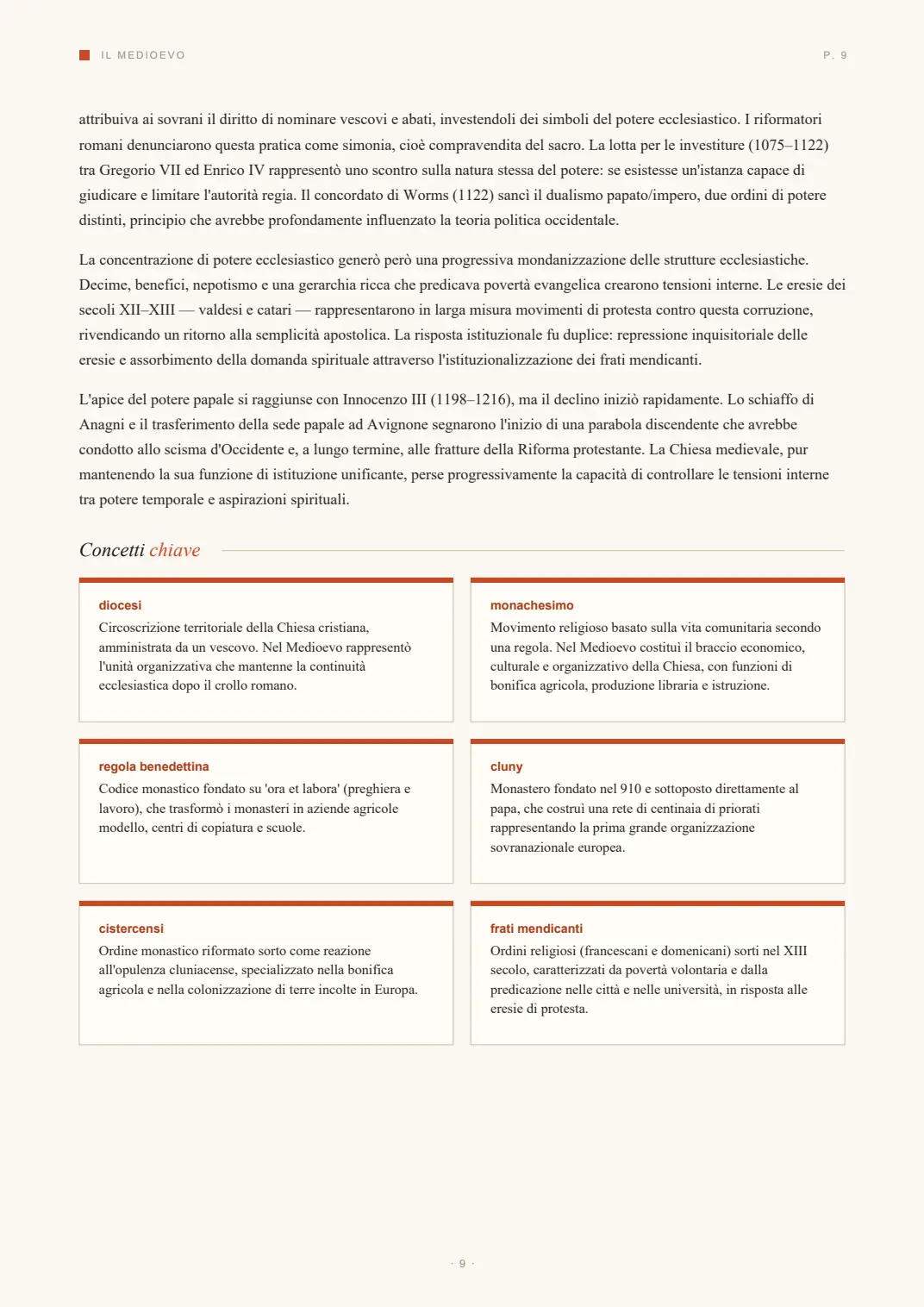 IL MEDIOEVO

P. 9

attribuiva ai sovrani il diritto di nominare vescovi e abati, investendoli dei simboli del potere ecclesiastico. I riformatori romani denunciarono questa pratica come simonia, cioè compravendita del sacro. La lotta per le investiture (1075–1122) tra Gregorio VII ed Enrico IV rappresentò uno scontro sulla natura stessa del potere: se esistesse un'istanza capace di giudicare e limitare l'autorità regia. Il concordato di Worms (1122) sancì il dualismo papato/impero, due ordini di potere distinti, principio che avrebbe profondamente influenzato la teoria politica occidentale.

La concentrazione di potere ecclesiastico generò però una progressiva mondanizzazione delle strutture ecclesiastiche. Decime, benefici, nepotismo e una gerarchia ricca che predicava povertà evangelica crearono tensioni interne. Le eresie dei secoli XII–XIII — valdesi e catari — rappresentarono in larga misura movimenti di protesta contro questa corruzione, rivendicando un ritorno alla semplicità apostolica. La risposta istituzionale fu duplice: repressione inquisitoriale delle eresie e assorbimento della domanda spirituale attraverso l'istituzionalizzazione dei frati mendicanti.

L'apice del potere papale si raggiunse con Innocenzo III (1198–1216), ma il declino iniziò rapidamente. Lo schiaffo di Anagni e il trasferimento della sede papale ad Avignone segnarono l'inizio di una parabola discendente che avrebbe condotto allo scisma d'Occidente e, a lungo termine, alle fratture della Riforma protestante. La Chiesa medievale, pur mantenendo la sua funzione di istituzione unificante, perse progressivamente la capacità di controllare le tensioni interne tra potere temporale e aspirazioni spirituali.

Concetti chiave

diocesi
Circoscrizione territoriale della Chiesa cristiana, amministrata da un vescovo. Nel Medioevo rappresentò l'unità organizzativa che mantenne la continuità ecclesiastica dopo il crollo romano.

monachesimo
Movimento religioso basato sulla vita comunitaria secondo una regola. Nel Medioevo costituì il braccio economico, culturale e organizzativo della Chiesa, con funzioni di bonifica agricola, produzione libraria e istruzione.

regola benedettina
Codice monastico fondato su 'ora et labora' (preghiera e lavoro), che trasformò i monasteri in aziende agricole modello, centri di copiatura e scuole.

cluny
Monastero fondato nel 910 e sottoposto direttamente al papa, che costruì una rete di centinaia di priorati rappresentando la prima grande organizzazione sovranazionale europea.

cistercensi
Ordine monastico riformato sorto come reazione all'opulenza cluniacense, specializzato nella bonifica agricola e nella colonizzazione di terre incolte in Europa.

frati mendicanti
Ordini religiosi (francescani e domenicani) sorti nel XIII secolo, caratterizzati da povertà volontaria e dalla predicazione nelle città e nelle università, in risposta alle eresie di protesta.

· 9 ·